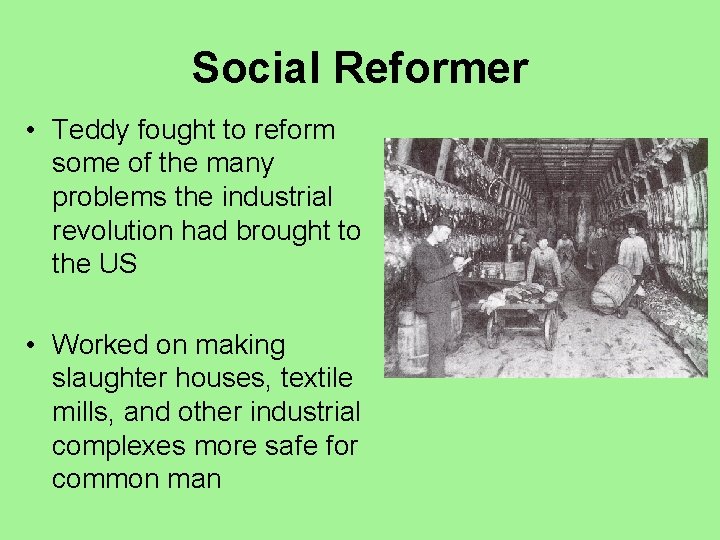 Social Reformer

• Teddy fought to reform some of the many problems the industrial revolution had brought to the US

• Worked on making slaughter houses, textile mills, and other industrial complexes more safe for common man